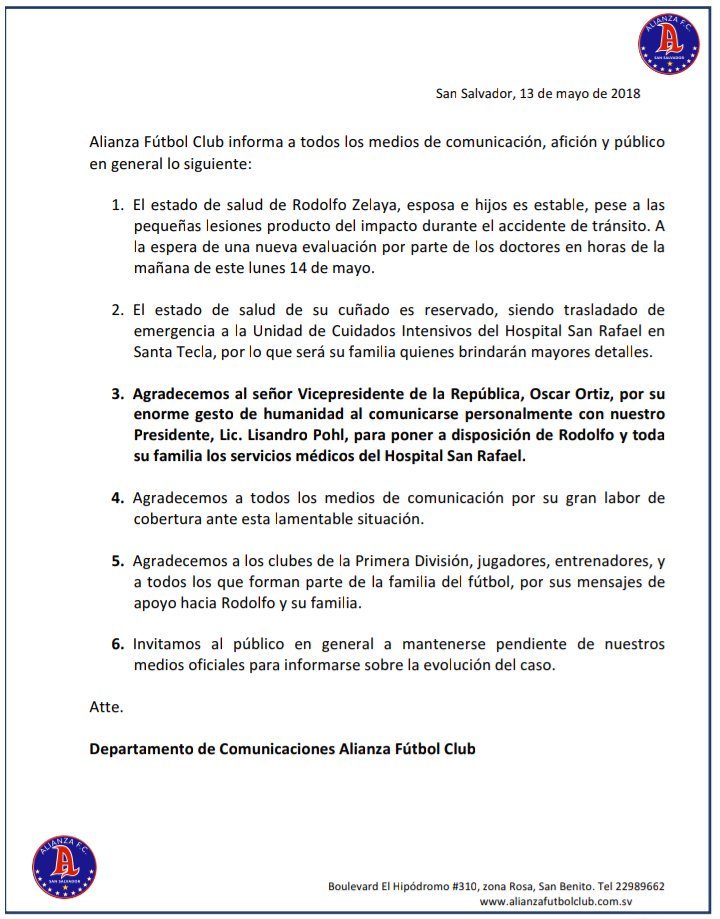 ALIANZA F.C.
A
SAN SALVADOR

San Salvador, 13 de mayo de 2018

Alianza Fútbol Club informa a todos los medios de comunicación, afición y público en general lo siguiente:

1. El estado de salud de Rodolfo Zelaya, esposa e hijos es estable, pese a las pequeñas lesiones producto del impacto durante el accidente de tránsito. A la espera de una nueva evaluación por parte de los doctores en horas de la mañana de este lunes 14 de mayo.

2. El estado de salud de su cuñado es reservado, siendo trasladado de emergencia a la Unidad de Cuidados Intensivos del Hospital San Rafael en Santa Tecla, por lo que será su familia quienes brindarán mayores detalles.

3. Agradecemos al señor Vicepresidente de la República, Oscar Ortiz, por su enorme gesto de humanidad al comunicarse personalmente con nuestro Presidente, Lic. Lisandro Pohl, para poner a disposición de Rodolfo y toda su familia los servicios médicos del Hospital San Rafael.

4. Agradecemos a todos los medios de comunicación por su gran labor de cobertura ante esta lamentable situación.

5. Agradecemos a los clubes de la Primera División, jugadores, entrenadores, y a todos los que forman parte de la familia del fútbol, por sus mensajes de apoyo hacia Rodolfo y su familia.

6. Invitamos al público en general a mantenerse pendiente de nuestros medios oficiales para informarse sobre la evolución del caso.

Atte.

Departamento de Comunicaciones Alianza Fútbol Club

ALIANZA F.C.
A
SAN SALVADOR

Boulevard El Hipódromo #310, zona Rosa, San Benito. Tel 22989662
www.alianzafutbolclub.com.sv